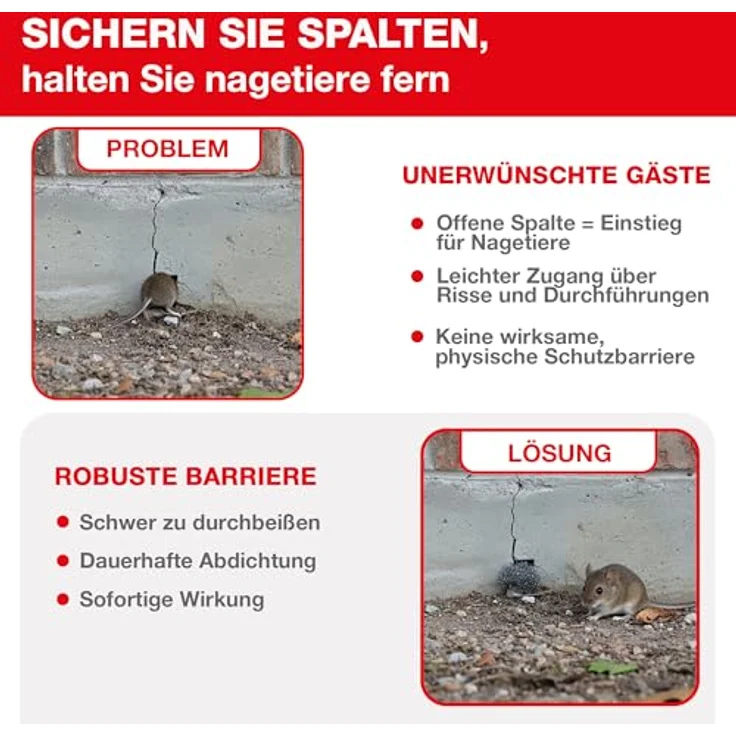 SICHERN SIE SPALTEN,
halten Sie nagetiere fern

PROBLEM

UNERWÜNSCHTE GÄSTE

Offene Spalte = Einstieg für Nagetiere

Leichter Zugang über Risse und Durchführungen

Keine wirksame, physische Schutzbarriere

ROBUSTE BARRIERE

Schwer zu durchbeißen

Dauerhafte Abdichtung

Sofortige Wirkung

LÖSUNG